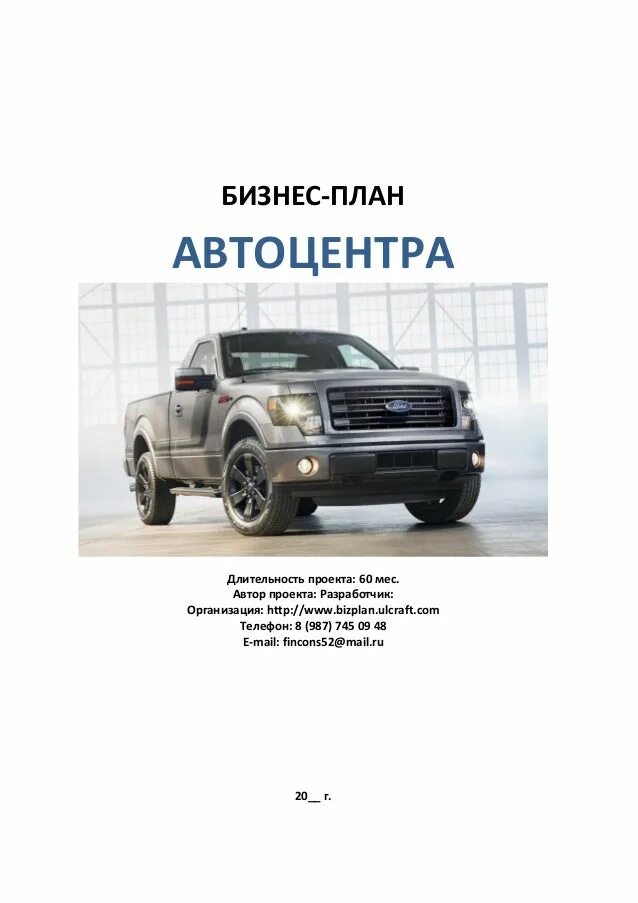 БИЗНЕС-ПЛАН

АВТОЦЕНТРА

Длительность проекта: 60 мес.
Автор проекта: Разработчик:
Организация: http://www.bizplan.ulcraft.com
Телефон: 8 (987) 745 09 48
E-mail: fincons52@mail.ru

20____ г.